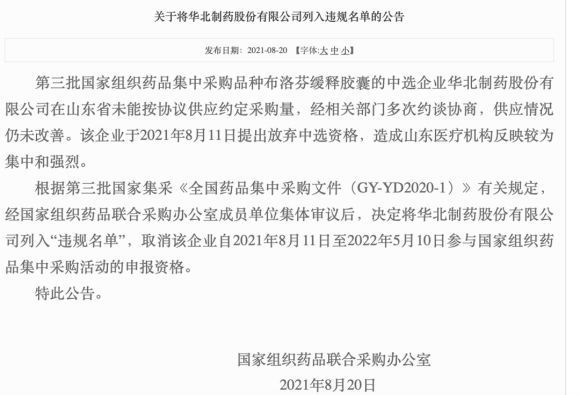 关于将华北制药股份有限公司列入违规名单的公告

发布日期：2021-08-20 【字体:大 中 小】

第三批国家组织药品集中采购品种布洛芬缓释胶囊的中选企业华北制药股份有限公司在山东省未能按协议供应约定采购量，经相关部门多次约谈协商，供应情况仍未改善。该企业于2021年8月11日提出放弃中选资格，造成山东医疗机构反映较为集中和强烈。

根据第三批国家集采《全国药品集中采购文件（GY-YD2020-1）》有关规定，经国家组织药品联合采购办公室成员单位集体审议后，决定将华北制药股份有限公司列入“违规名单”，取消该企业自2021年8月11日至2022年5月10日参与国家组织药品集中采购活动的申报资格。

特此公告。

国家组织药品联合采购办公室
2021年8月20日